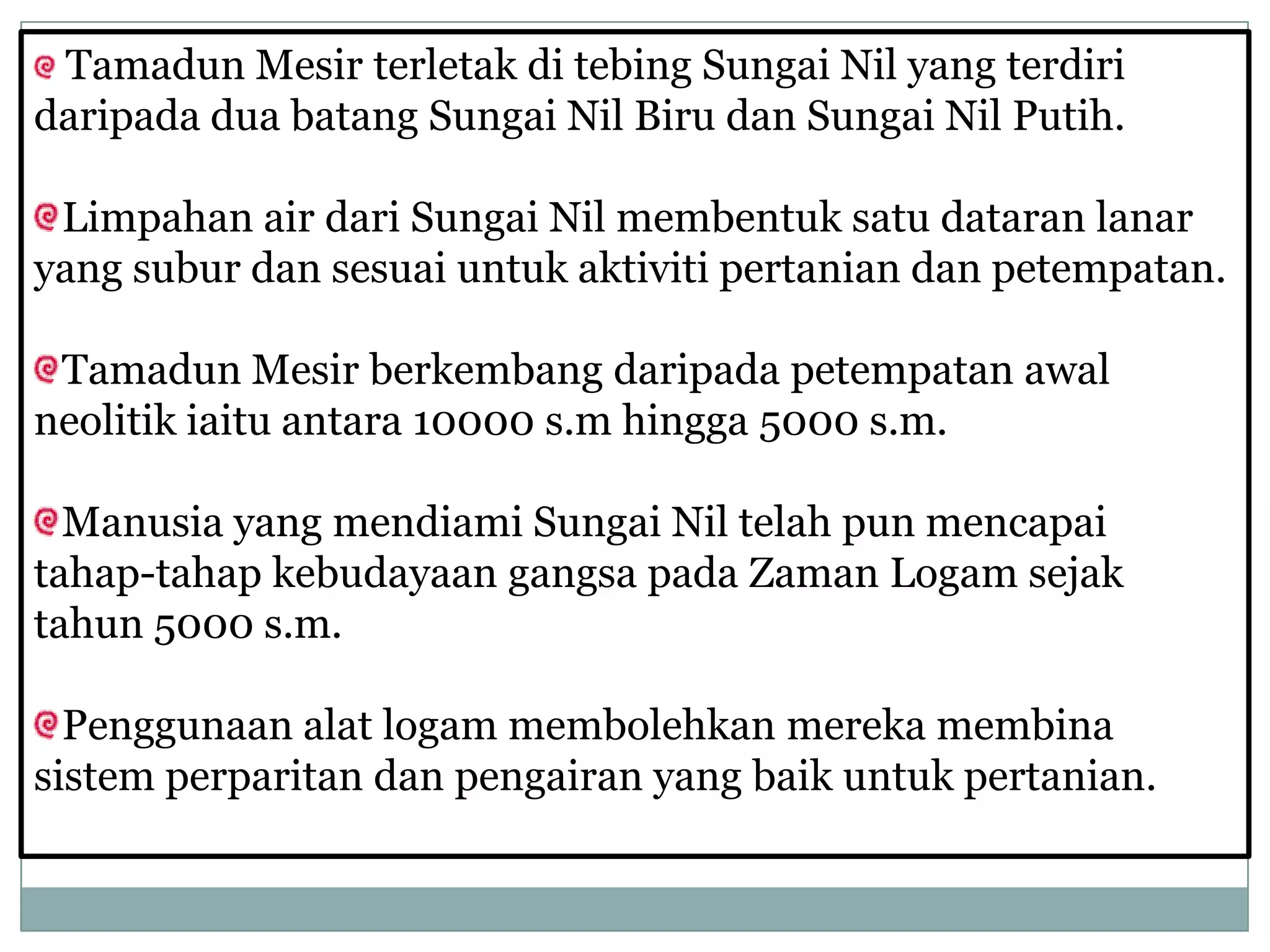 Tamadun Mesir terletak di tebing Sungai Nil yang terdiri daripada dua batang Sungai Nil Biru dan Sungai Nil Putih.

Limpahan air dari Sungai Nil membentuk satu dataran lanar yang subur dan sesuai untuk aktiviti pertanian dan petempatan.

Tamadun Mesir berkembang daripada petempatan awal neolitik iaitu antara 10000 s.m hingga 5000 s.m.

Manusia yang mendiami Sungai Nil telah pun mencapai tahap-tahap kebudayaan gangsa pada Zaman Logam sejak tahun 5000 s.m.

Penggunaan alat logam membolehkan mereka membina sistem perparitan dan pengairan yang baik untuk pertanian.